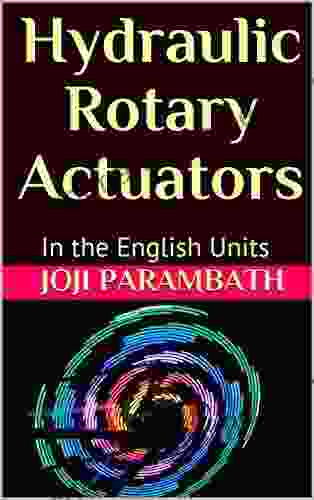 Hydraulic Rotary Actuators

In the English Units

JOJI PARAMBATH